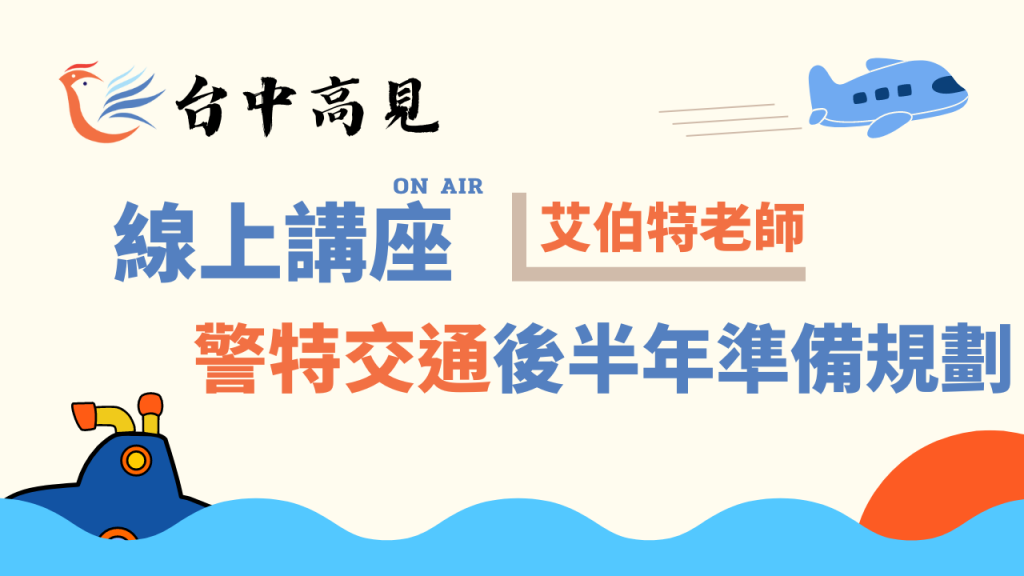 台中高見

ON AIR

線上講座

艾伯特老師

警特交通後半年準備規劃